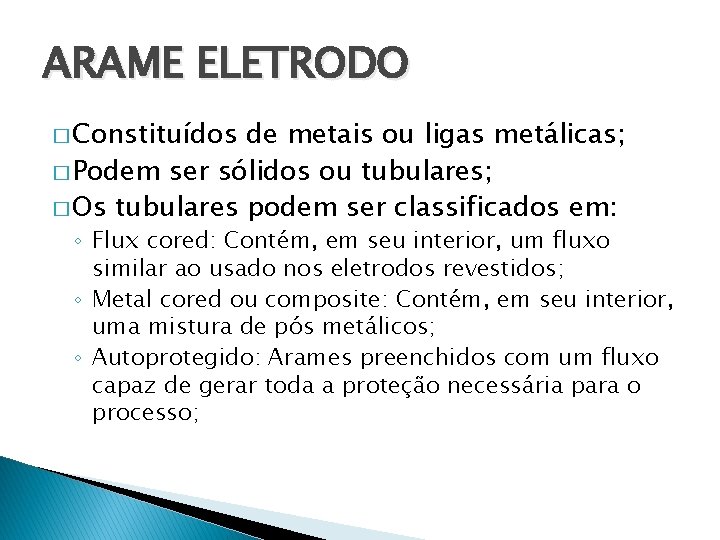 ARAME ELETRODO

□ Constituídos de metais ou ligas metálicas;
□ Podem ser sólidos ou tubulares;
□ Os tubulares podem ser classificados em:
◦ Flux cored: Contém, em seu interior, um fluxo similar ao usado nos eletrodos revestidos;
◦ Metal cored ou composite: Contém, em seu interior, uma mistura de pós metálicos;
◦ Autoprotegido: Arames preenchidos com um fluxo capaz de gerar toda a proteção necessária para o processo;